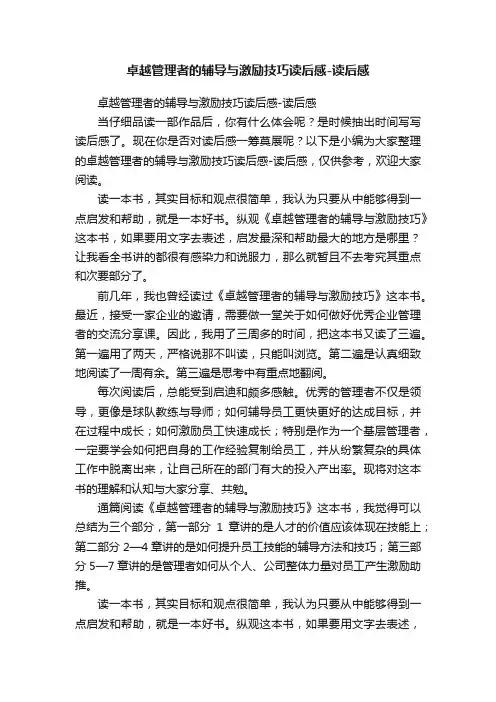 卓越管理者的辅导与激励技巧读后感-读后感

卓越管理者的辅导与激励技巧读后感-读后感

当仔细品读一部作品后，你有什么体会呢？是时候抽出时间写写读后感了。现在你是否对读后感一筹莫展呢？以下是小编为大家整理的卓越管理者的辅导与激励技巧读后感-读后感，仅供参考，欢迎大家阅读。

读一本书，其实目标和观点很简单，我认为只要从中能够得到一点启发和帮助，就是一本好书。纵观《卓越管理者的辅导与激励技巧》这本书，如果要用文字去表述，启发最深和帮助最大的地方是哪里？让我看全书讲的都很有感染力和说服力，那么就暂且不去考究其重点和次要部分了。

前几年，我也曾经读过《卓越管理者的辅导与激励技巧》这本书。最近，接受一家企业的邀请，需要做一堂关于如何做好优秀企业管理者的交流分享课。因此，我用了三周多的时间，把这本书又读了三遍。第一遍用了两天，严格说那不叫读，只能叫浏览。第二遍是认真细致地阅读了一周有余。第三遍是思考中有重点地翻阅。

每次阅读后，总能受到启迪和颇多感触。优秀的管理者不仅是领导，更像是球队教练与导师；如何辅导员工更快更好的达成目标，并在过程中成长；如何激励员工快速成长；特别是作为一个基层管理者，一定要学会如何把自身的工作经验复制给员工，并从纷繁复杂的具体工作中脱离出来，让自己所在的部门有大的投入产出率。现将对这本书的理解和认知与大家分享、共勉。

通篇阅读《卓越管理者的辅导与激励技巧》这本书，我觉得可以总结为三个部分，第一部分 1 章讲的是人才的价值应该体现在技能上；第二部分 2—4 章讲的是如何提升员工技能的辅导方法和技巧；第三部分 5—7 章讲的是管理者如何从个人、公司整体力量对员工产生激励助推。

读一本书，其实目标和观点很简单，我认为只要从中能够得到一点启发和帮助，就是一本好书。纵观这本书，如果要用文字去表述，